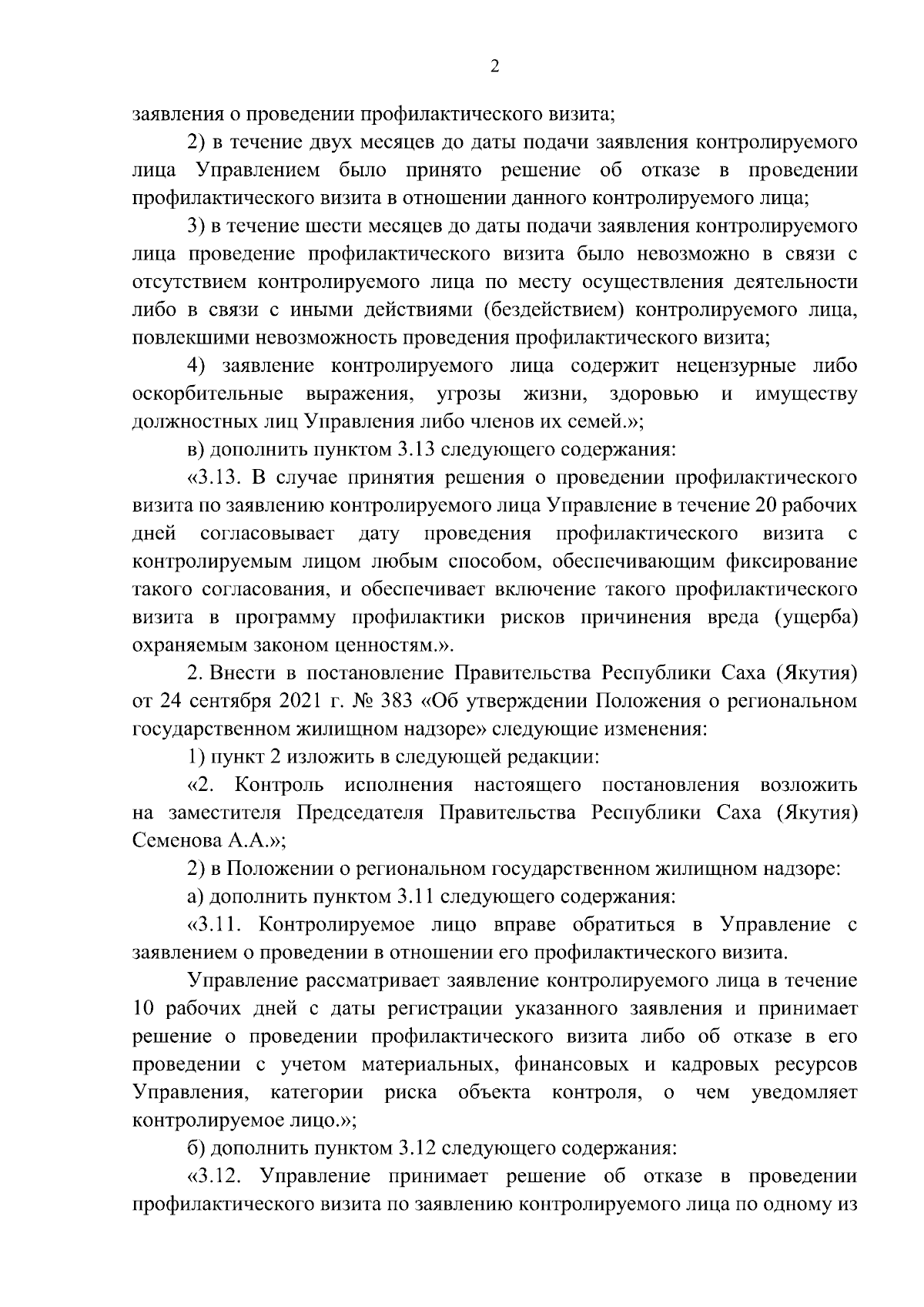 2

заявления о проведении профилактического визита;

2) в течение двух месяцев до даты подачи заявления контролируемого лица Управлением было принято решение об отказе в проведении профилактического визита в отношении данного контролируемого лица;

3) в течение шести месяцев до даты подачи заявления контролируемого лица проведение профилактического визита было невозможно в связи с отсутствием контролируемого лица по месту осуществления деятельности либо в связи с иными действиями (бездействием) контролируемого лица, повлекшими невозможность проведения профилактического визита;

4) заявление контролируемого лица содержит нецензурные либо оскорбительные выражения, угрозы жизни, здоровью и имуществу должностных лиц Управления либо членов их семей.»;

в) дополнить пунктом 3.13 следующего содержания:

«3.13. В случае принятия решения о проведении профилактического визита по заявлению контролируемого лица Управление в течение 20 рабочих дней согласовывает дату проведения профилактического визита с контролируемым лицом любым способом, обеспечивающим фиксирование такого согласования, и обеспечивает включение такого профилактического визита в программу профилактики рисков причинения вреда (ущерба) охраняемым законом ценностям.».

2. Внести в постановление Правительства Республики Саха (Якутия) от 24 сентября 2021 г. № 383 «Об утверждении Положения о региональном государственном жилищном надзоре» следующие изменения:

1) пункт 2 изложить в следующей редакции:

«2. Контроль исполнения настоящего постановления возложить на заместителя Председателя Правительства Республики Саха (Якутия) Семенова А.А.»;

2) в Положении о региональном государственном жилищном надзоре:

а) дополнить пунктом 3.11 следующего содержания:

«3.11. Контролируемое лицо вправе обратиться в Управление с заявлением о проведении в отношении его профилактического визита.

Управление рассматривает заявление контролируемого лица в течение 10 рабочих дней с даты регистрации указанного заявления и принимает решение о проведении профилактического визита либо об отказе в его проведении с учетом материальных, финансовых и кадровых ресурсов Управления, категории риска объекта контроля, о чем уведомляет контролируемое лицо.»;

б) дополнить пунктом 3.12 следующего содержания:

«3.12. Управление принимает решение об отказе в проведении профилактического визита по заявлению контролируемого лица по одному из